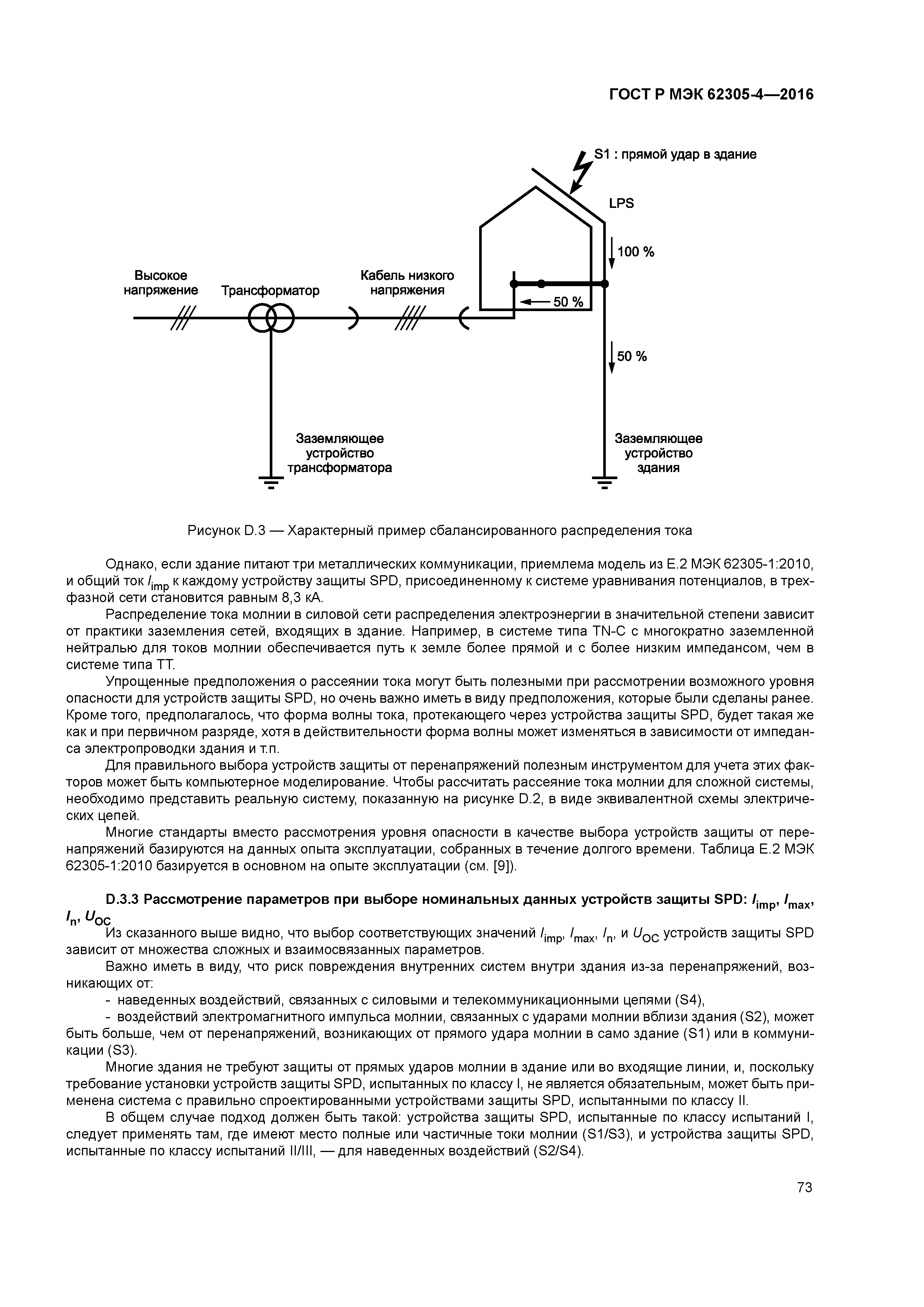 ГОСТ Р МЭК 62305-4—2016

S1 : прямой удар в здание

LPS

100 %

Высокое напряжение

Трансформатор

Кабель низкого напряжения

50 %

50 %

Заземляющее устройство трансформатора

Заземляющее устройство здания

Рисунок D.3 — Характерный пример сбалансированного распределения тока

Однако, если здание питают три металлических коммуникации, приемлема модель из Е.2 МЭК 62305-1:2010, и общий ток $I_{imp}$ к каждому устройству защиты SPD, присоединенному к системе уравнивания потенциалов, в трехфазной сети становится равным 8,3 кА.

Распределение тока молнии в силовой сети распределения электроэнергии в значительной степени зависит от практики заземления сетей, входящих в здание. Например, в системе типа TN-C с многократно заземленной нейтралью для токов молнии обеспечивается путь к земле более прямой и с более низким импедансом, чем в системе типа ТТ.

Упрощенные предположения о рассеянии тока могут быть полезными при рассмотрении возможного уровня опасности для устройств защиты SPD, но очень важно иметь в виду предположения, которые были сделаны ранее. Кроме того, предполагалось, что форма волны тока, протекающего через устройства защиты SPD, будет такая же как и при первичном разряде, хотя в действительности форма волны может изменяться в зависимости от импеданса электропроводки здания и т.п.

Для правильного выбора устройств защиты от перенапряжений полезным инструментом для учета этих факторов может быть компьютерное моделирование. Чтобы рассчитать рассеяние тока молнии для сложной системы, необходимо представить реальную систему, показанную на рисунке D.2, в виде эквивалентной схемы электрических цепей.

Многие стандарты вместо рассмотрения уровня опасности в качестве выбора устройств защиты от перенапряжений базируются на данных опыта эксплуатации, собранных в течение долгого времени. Таблица Е.2 МЭК 62305-1:2010 базируется в основном на опыте эксплуатации (см. [9]).

D.3.3 Рассмотрение параметров при выборе номинальных данных устройств защиты SPD: $I_{imp}$, $I_{max}$, $I_n$, $U_{OC}$

Из сказанного выше видно, что выбор соответствующих значений $I_{imp}$, $I_{max}$, $I_n$, и $U_{OC}$ устройств защиты SPD зависит от множества сложных и взаимосвязанных параметров.

Важно иметь в виду, что риск повреждения внутренних систем внутри здания из-за перенапряжений, возникающих от:

- наведенных воздействий, связанных с силовыми и телекоммуникационными цепями (S4),

- воздействий электромагнитного импульса молнии, связанных с ударами молнии вблизи здания (S2), может быть больше, чем от перенапряжений, возникающих от прямого удара молнии в само здание (S1) или в коммуникации (S3).

Многие здания не требуют защиты от прямых ударов молнии в здание или во входящие линии, и, поскольку требование установки устройств защиты SPD, испытанных по классу I, не является обязательным, может быть применена система с правильно спроектированными устройствами защиты SPD, испытанными по классу II.

В общем случае подход должен быть такой: устройства защиты SPD, испытанные по классу испытаний I, следует применять там, где имеют место полные или частичные токи молнии (S1/S3), и устройства защиты SPD, испытанные по классу испытаний II/III, — для наведенных воздействий (S2/S4).

73